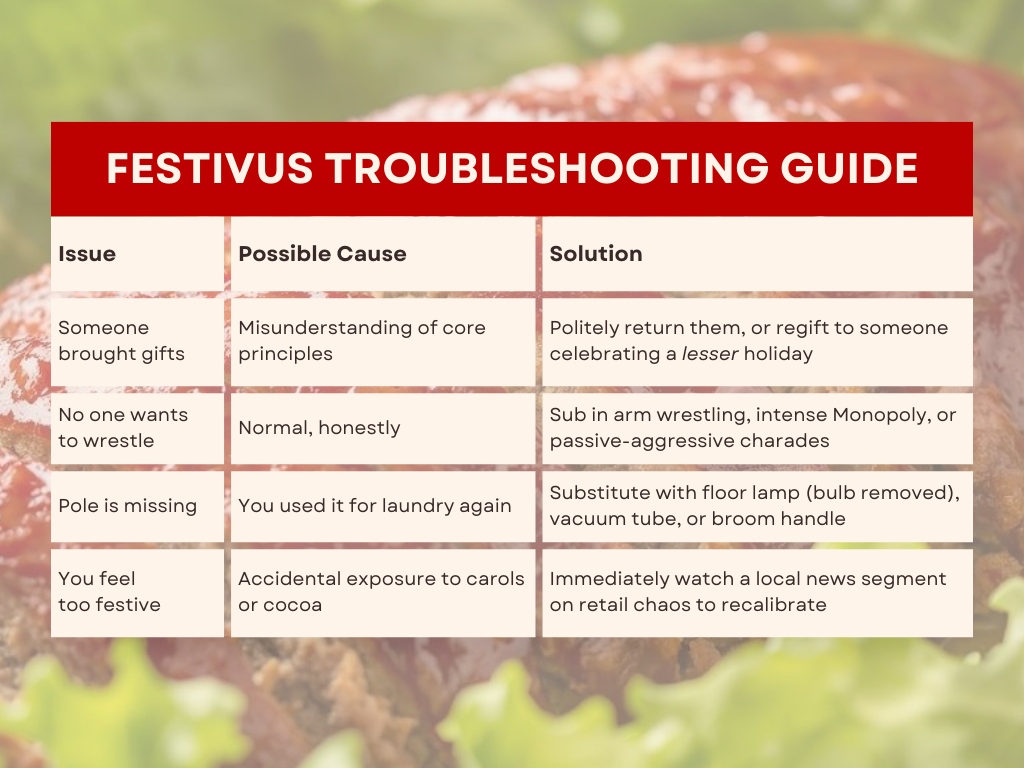 FESTIVUS TROUBLESHOOTING GUIDE

| Issue | Possible Cause | Solution |
|---|---|---|
| Someone brought gifts | Misunderstanding of core principles | Politely return them, or regift to someone celebrating a lesser holiday |
| No one wants to wrestle | Normal, honestly | Sub in arm wrestling, intense Monopoly, or passive-aggressive charades |
| Pole is missing | You used it for laundry again | Substitute with floor lamp (bulb removed), vacuum tube, or broom handle |
| You feel too festive | Accidental exposure to carols or cocoa | Immediately watch a local news segment on retail chaos to recalibrate |